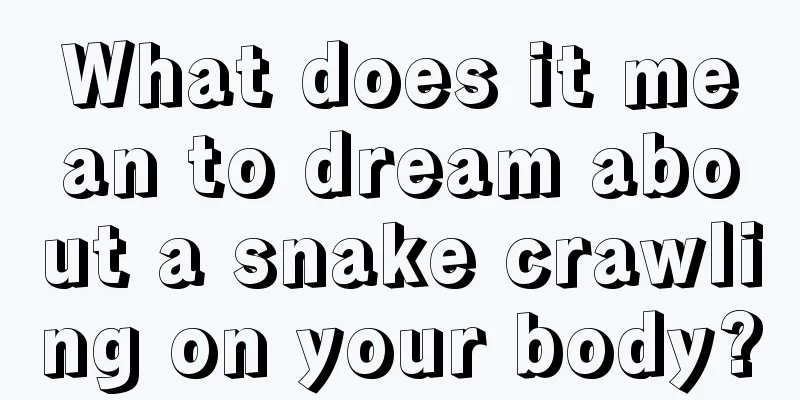 What does it mean to dream about a snake crawling on your body?